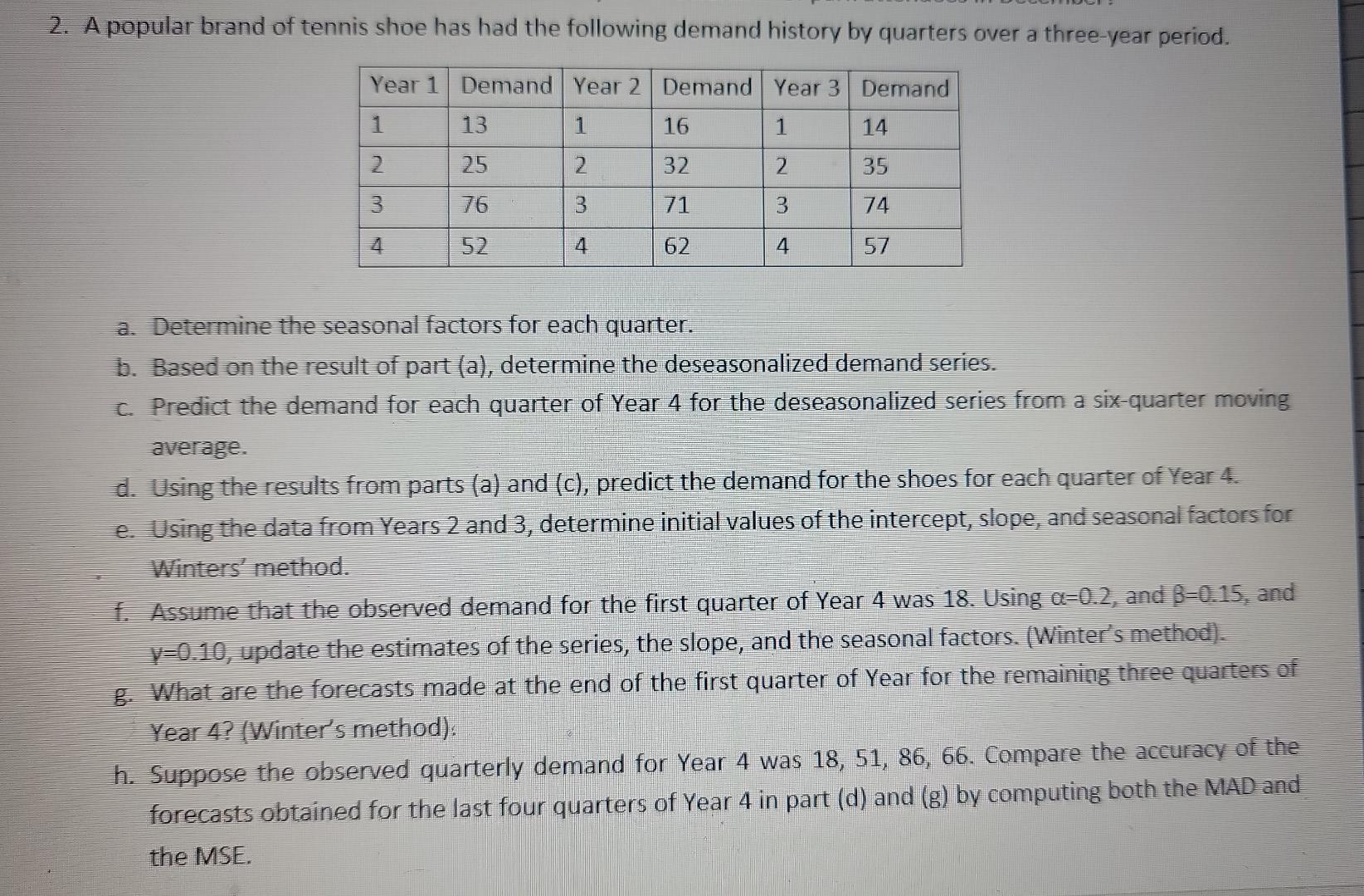 2. A popular brand of tennis shoe has had the following demand history by quarters over a three-year period.

| Year 1 | Demand | Year 2 | Demand | Year 3 | Demand |
|---|---|---|---|---|---|
| 1 | 13 | 1 | 16 | 1 | 14 |
| 2 | 25 | 2 | 32 | 2 | 35 |
| 3 | 76 | 3 | 71 | 3 | 74 |
| 4 | 52 | 4 | 62 | 4 | 57 |

a. Determine the seasonal factors for each quarter.

b. Based on the result of part (a), determine the deseasonalized demand series.

c. Predict the demand for each quarter of Year 4 for the deseasonalized series from a six-quarter moving average.

d. Using the results from parts (a) and (c), predict the demand for the shoes for each quarter of Year 4.

e. Using the data from Years 2 and 3, determine initial values of the intercept, slope, and seasonal factors for Winters' method.

f. Assume that the observed demand for the first quarter of Year 4 was 18. Using $\alpha$=0.2, and $\beta$=0.15, and $\gamma$=0.10, update the estimates of the series, the slope, and the seasonal factors. (Winter's method).

g. What are the forecasts made at the end of the first quarter of Year for the remaining three quarters of Year 4? (Winter's method).

h. Suppose the observed quarterly demand for Year 4 was 18, 51, 86, 66. Compare the accuracy of the forecasts obtained for the last four quarters of Year 4 in part (d) and (g) by computing both the MAD and the MSE.